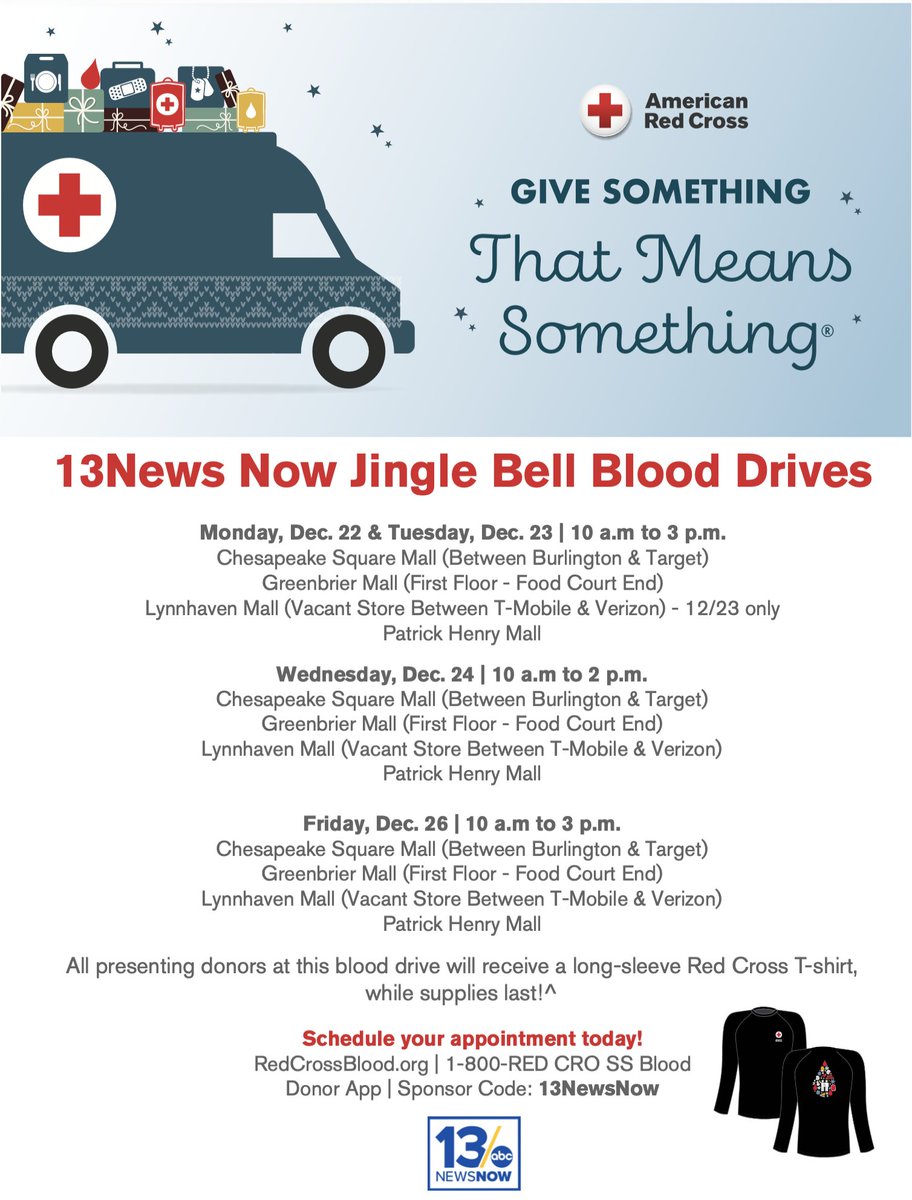 American Red Cross

GIVE SOMETHING

That Means Something®

13News Now Jingle Bell Blood Drives

Monday, Dec. 22 & Tuesday, Dec. 23 | 10 a.m to 3 p.m.
Chesapeake Square Mall (Between Burlington & Target)
Greenbrier Mall (First Floor - Food Court End)
Lynnhaven Mall (Vacant Store Between T-Mobile & Verizon) - 12/23 only
Patrick Henry Mall

Wednesday, Dec. 24 | 10 a.m to 2 p.m.
Chesapeake Square Mall (Between Burlington & Target)
Greenbrier Mall (First Floor - Food Court End)
Lynnhaven Mall (Vacant Store Between T-Mobile & Verizon)
Patrick Henry Mall

Friday, Dec. 26 | 10 a.m to 3 p.m.
Chesapeake Square Mall (Between Burlington & Target)
Greenbrier Mall (First Floor - Food Court End)
Lynnhaven Mall (Vacant Store Between T-Mobile & Verizon)
Patrick Henry Mall

All presenting donors at this blood drive will receive a long-sleeve Red Cross T-shirt, while supplies last!^

Schedule your appointment today!
RedCrossBlood.org | 1-800-RED CRO SS Blood
Donor App | Sponsor Code: 13NewsNow

13 abc
NEWSNOW